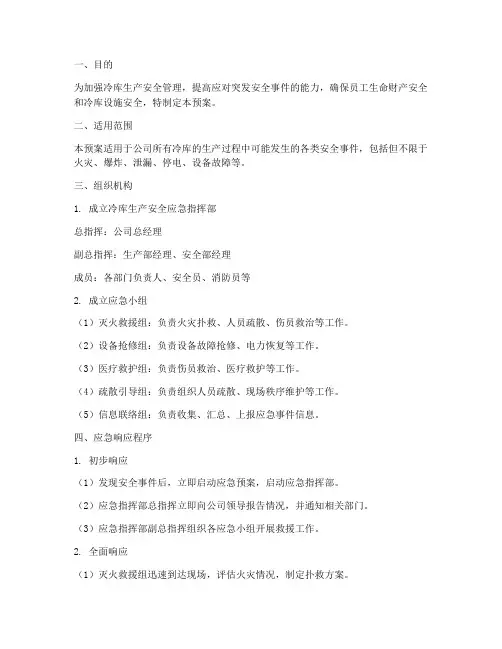 一、目的

为加强冷库生产安全管理，提高应对突发安全事件的能力，确保员工生命财产安全和冷库设施安全，特制定本预案。

二、适用范围

本预案适用于公司所有冷库的生产过程中可能发生的各类安全事件，包括但不限于火灾、爆炸、泄漏、停电、设备故障等。

三、组织机构

1. 成立冷库生产安全应急指挥部

总指挥：公司总经理

副总指挥：生产部经理、安全部经理

成员：各部门负责人、安全员、消防员等

2. 成立应急小组

（1）灭火救援组：负责火灾扑救、人员疏散、伤员救治等工作。

（2）设备抢修组：负责设备故障抢修、电力恢复等工作。

（3）医疗救护组：负责伤员救治、医疗救护等工作。

（4）疏散引导组：负责组织人员疏散、现场秩序维护等工作。

（5）信息联络组：负责收集、汇总、上报应急事件信息。

四、应急响应程序

1. 初步响应

（1）发现安全事件后，立即启动应急预案，启动应急指挥部。

（2）应急指挥部总指挥立即向公司领导报告情况，并通知相关部门。

（3）应急指挥部副总指挥组织各应急小组开展救援工作。

2. 全面响应

（1）灭火救援组迅速到达现场，评估火灾情况，制定扑救方案。